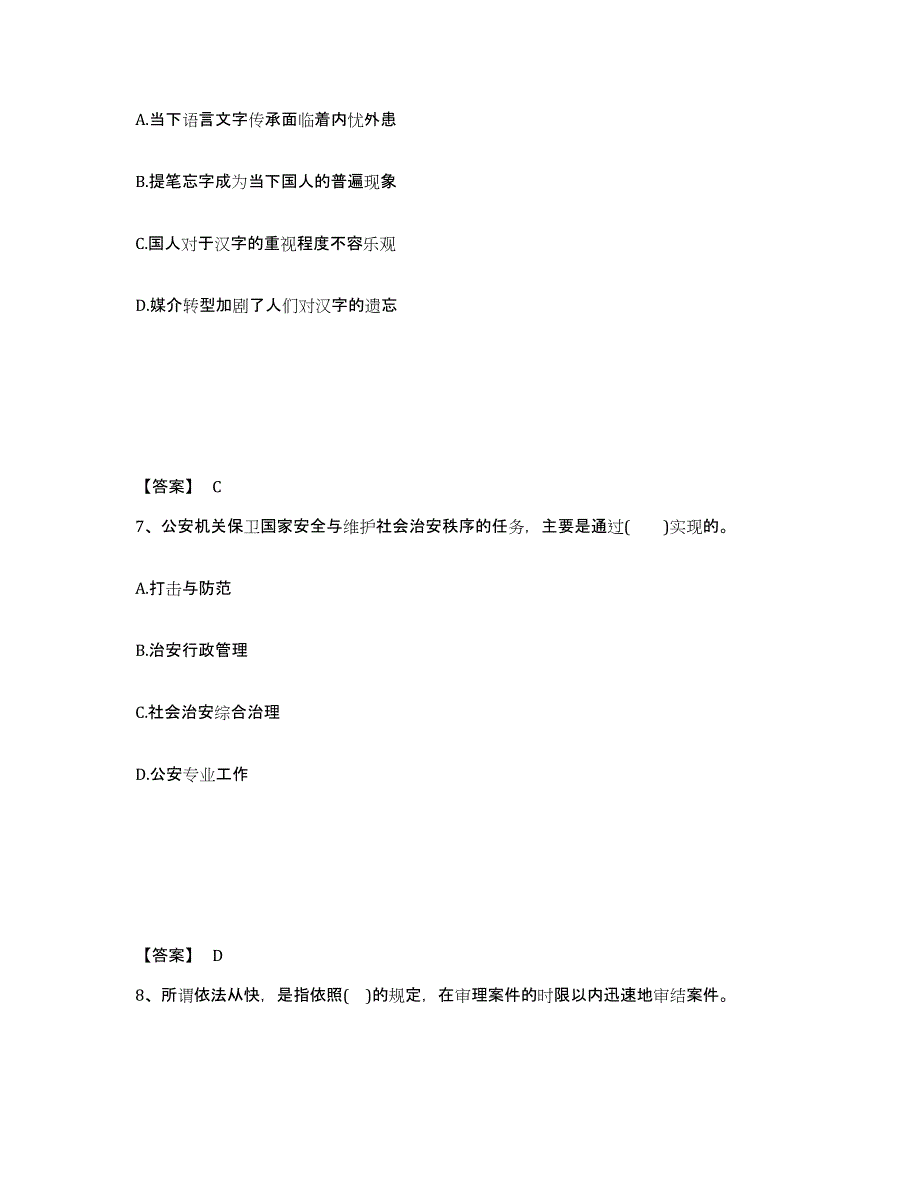 A.当下语言文字传承面临着内忧外患

B.提笔忘字成为当下国人的普遍现象

C.国人对于汉字的重视程度不容乐观

D.媒介转型加剧了人们对汉字的遗忘

【答案】 C

7、公安机关保卫国家安全与维护社会治安秩序的任务，主要是通过( )实现的。

A.打击与防范

B.治安行政管理

C.社会治安综合治理

D.公安专业工作

【答案】 D

8、所谓依法从快，是指依照( )的规定，在审理案件的时限以内迅速地审结案件。